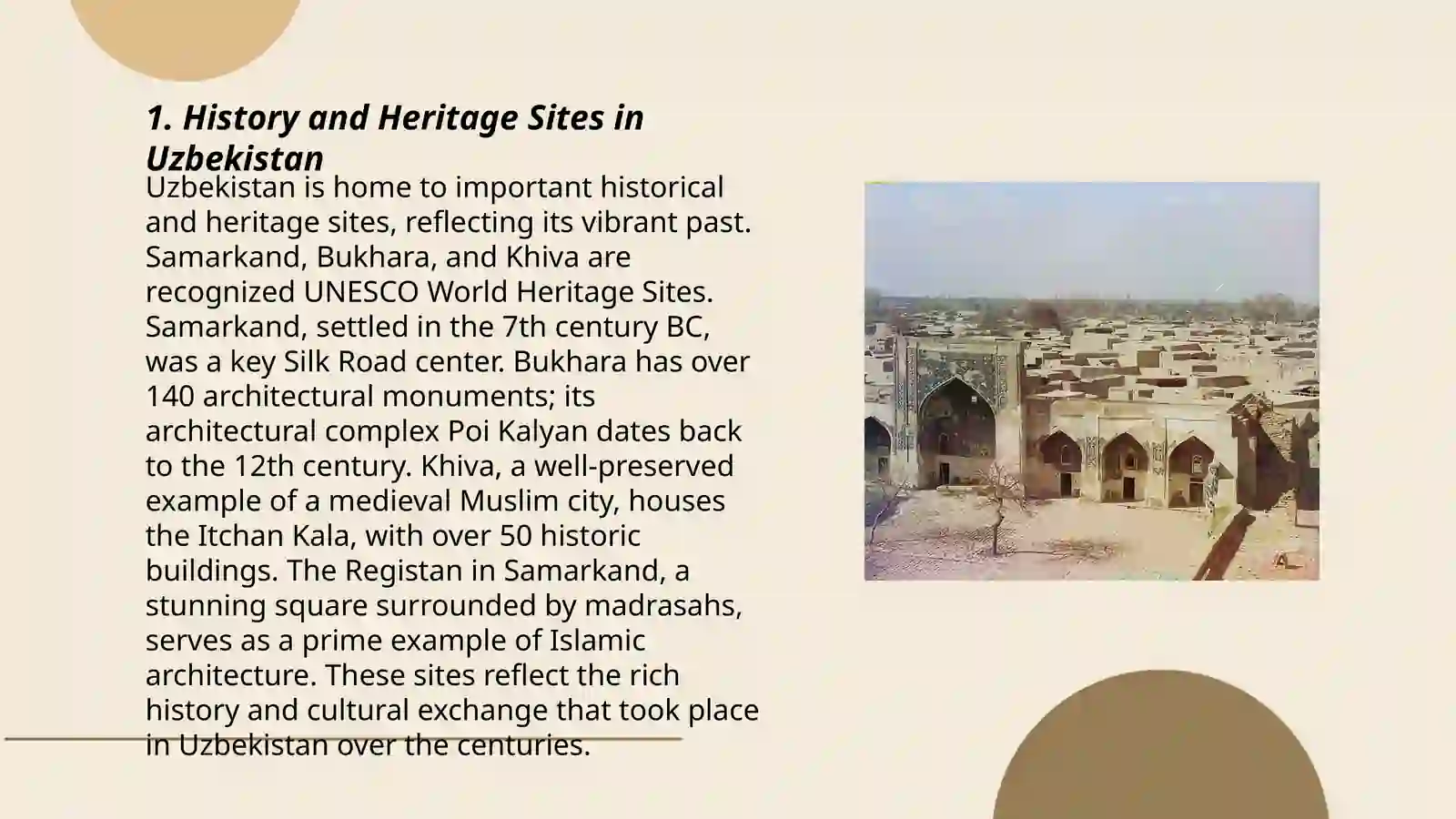 1. History and Heritage Sites in Uzbekistan

Uzbekistan is home to important historical and heritage sites, reflecting its vibrant past. Samarkand, Bukhara, and Khiva are recognized UNESCO World Heritage Sites. Samarkand, settled in the 7th century BC, was a key Silk Road center. Bukhara has over 140 architectural monuments; its architectural complex Poi Kalyan dates back to the 12th century. Khiva, a well-preserved example of a medieval Muslim city, houses the Itchan Kala, with over 50 historic buildings. The Registan in Samarkand, a stunning square surrounded by madrasahs, serves as a prime example of Islamic architecture. These sites reflect the rich history and cultural exchange that took place in Uzbekistan over the centuries.